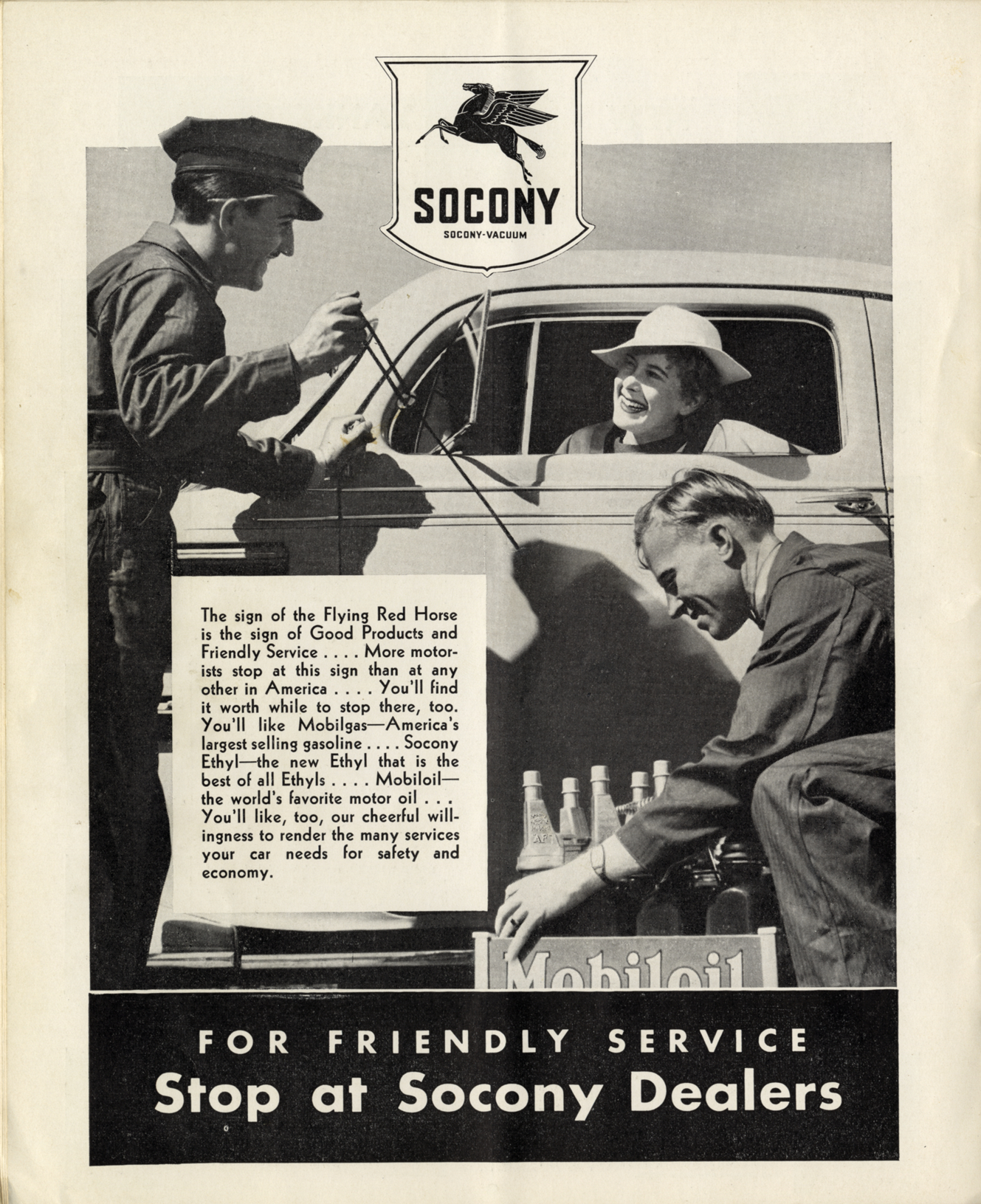 SOCONY
SOCONY-VACUUM

The sign of the Flying Red Horse is the sign of Good Products and Friendly Service . . . . More motorists stop at this sign than at any other in America . . . . You'll find it worth while to stop there, too. You'll like Mobilgas—America's largest selling gasoline . . . . Socony Ethyl—the new Ethyl that is the best of all Ethyls . . . . Mobiloil—the world's favorite motor oil . . . You'll like, too, our cheerful willingness to render the many services your car needs for safety and economy.

Mobiloil

FOR FRIENDLY SERVICE
Stop at Socony Dealers